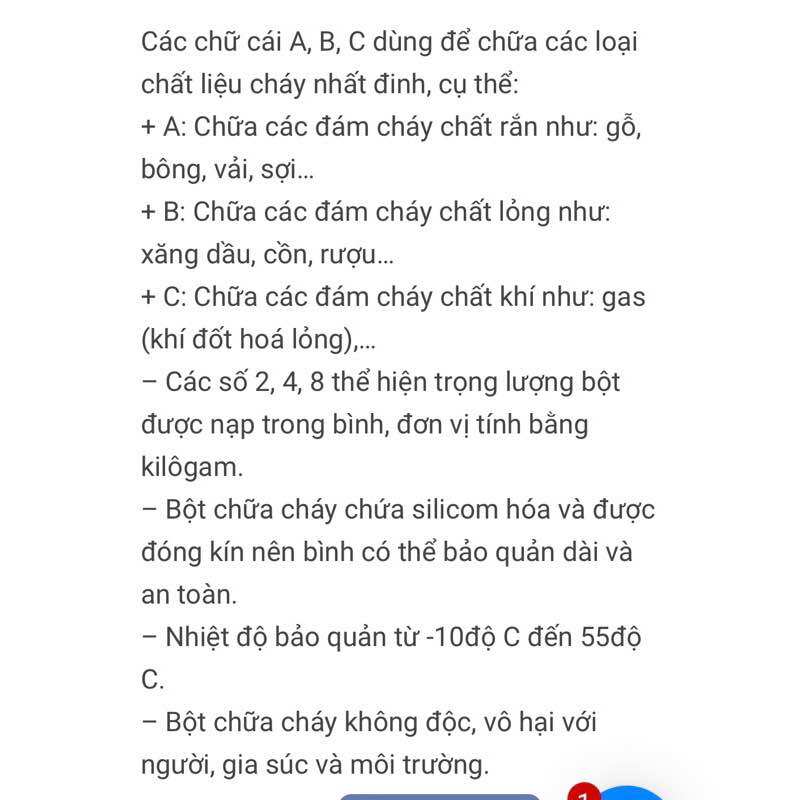 Các chữ cái A, B, C dùng để chữa các loại chất liệu cháy nhất đinh, cụ thể:
+ A: Chữa các đám cháy chất rắn như: gỗ, bông, vải, sợi...
+ B: Chữa các đám cháy chất lỏng như: xăng dầu, cồn, rượu...
+ C: Chữa các đám cháy chất khí như: gas (khí đốt hoá lỏng),...
– Các số 2, 4, 8 thể hiện trọng lượng bột được nạp trong bình, đơn vị tính bằng kilôgam.
– Bột chữa cháy chứa silicom hóa và được đóng kín nên bình có thể bảo quản dài và an toàn.
– Nhiệt độ bảo quản từ -10độ C đến 55độ C.
– Bột chữa cháy không độc, vô hại với người, gia súc và môi trường.
1